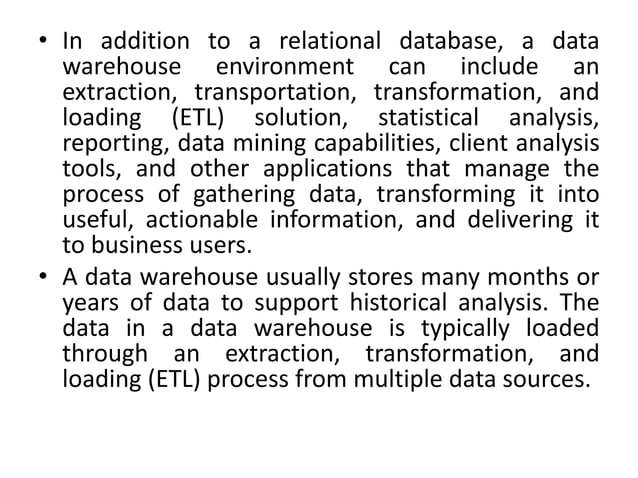 • In addition to a relational database, a data warehouse environment can include an extraction, transportation, transformation, and loading (ETL) solution, statistical analysis, reporting, data mining capabilities, client analysis tools, and other applications that manage the process of gathering data, transforming it into useful, actionable information, and delivering it to business users.

• A data warehouse usually stores many months or years of data to support historical analysis. The data in a data warehouse is typically loaded through an extraction, transformation, and loading (ETL) process from multiple data sources.